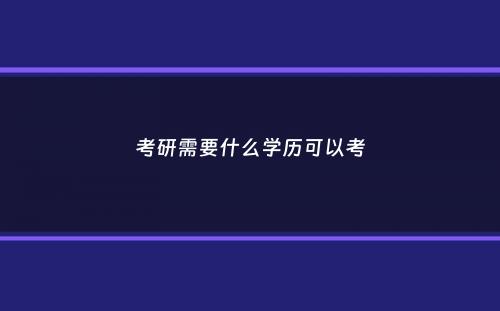 考研需要什么学历可以考